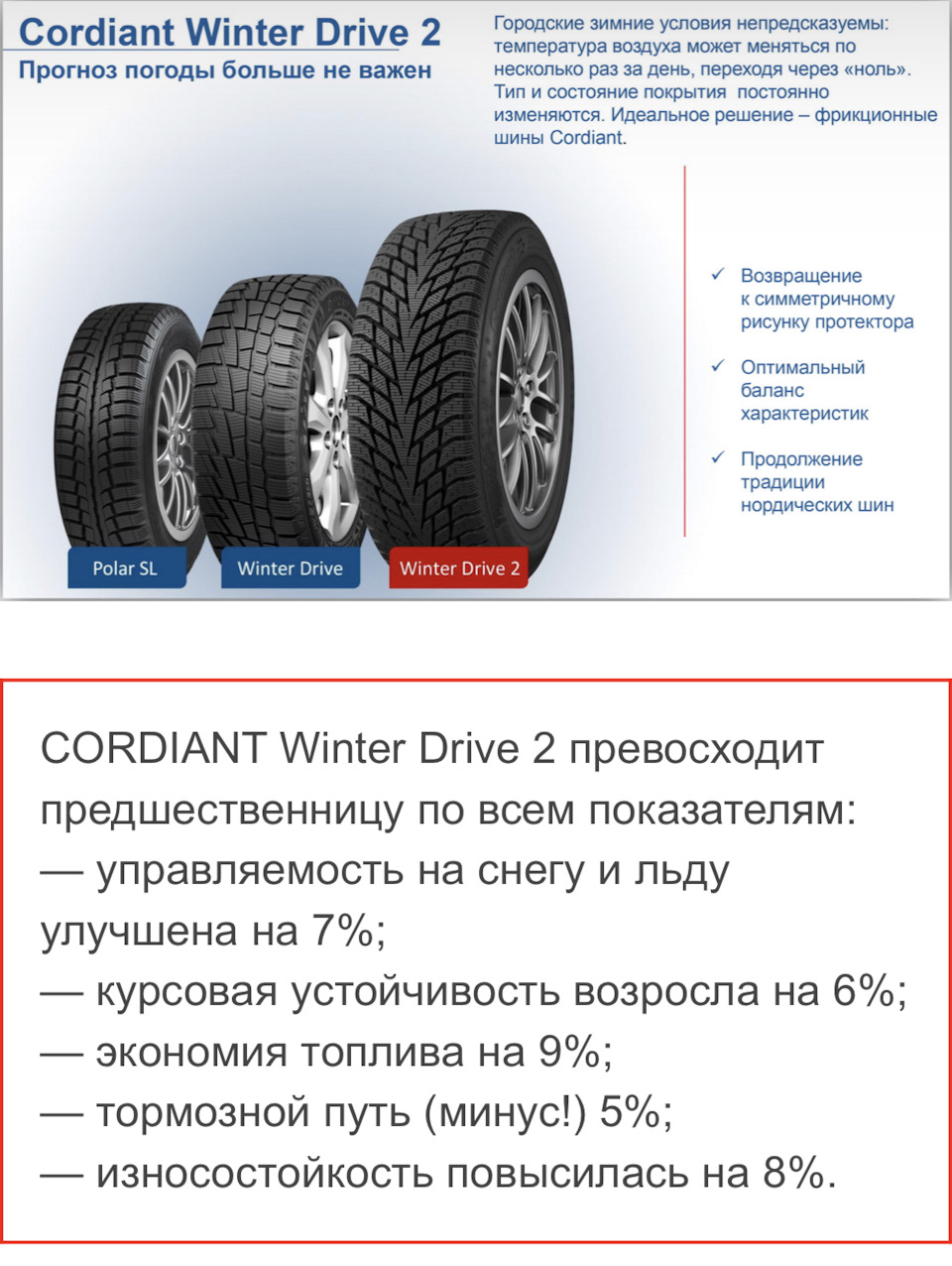 Cordiant Winter Drive 2
Прогноз погоды больше не важен

Городские зимние условия непредсказуемы: температура воздуха может меняться по несколько раз за день, переходя через «ноль». Тип и состояние покрытия постоянно изменяются. Идеальное решение – фрикционные шины Cordiant.

✓ Возвращение к симметричному рисунку протектора

✓ Оптимальный баланс характеристик

✓ Продолжение традиции нордических шин

Polar SL
Winter Drive
Winter Drive 2

CORDIANT Winter Drive 2 превосходит предшественницу по всем показателям:
— управляемость на снегу и льду улучшена на 7%;
— курсовая устойчивость возросла на 6%;
— экономия топлива на 9%;
— тормозной путь (минус!) 5%;
— износостойкость повысилась на 8%.